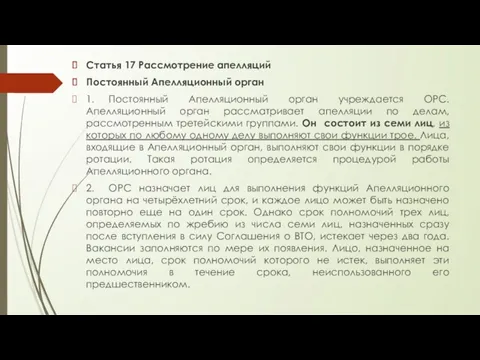 Статья 17 Рассмотрение апелляций

Постоянный Апелляционный орган

1. Постоянный Апелляционный орган учреждается ОРС. Апелляционный орган рассматривает апелляции по делам, рассмотренным третейскими группами. Он состоит из семи лиц, из которых по любому одному делу выполняют свои функции трое. Лица, входящие в Апелляционный орган, выполняют свои функции в порядке ротации. Такая ротация определяется процедурой работы Апелляционного органа.

2. ОРС назначает лиц для выполнения функций Апелляционного органа на четырёхлетний срок, и каждое лицо может быть назначено повторно еще на один срок. Однако срок полномочий трех лиц, определяемых по жребию из числа семи лиц, назначенных сразу после вступления в силу Соглашения о ВТО, истекает через два года. Вакансии заполняются по мере их появления. Лицо, назначенное на место лица, срок полномочий которого не истек, выполняет эти полномочия в течение срока, неиспользованного его предшественником.